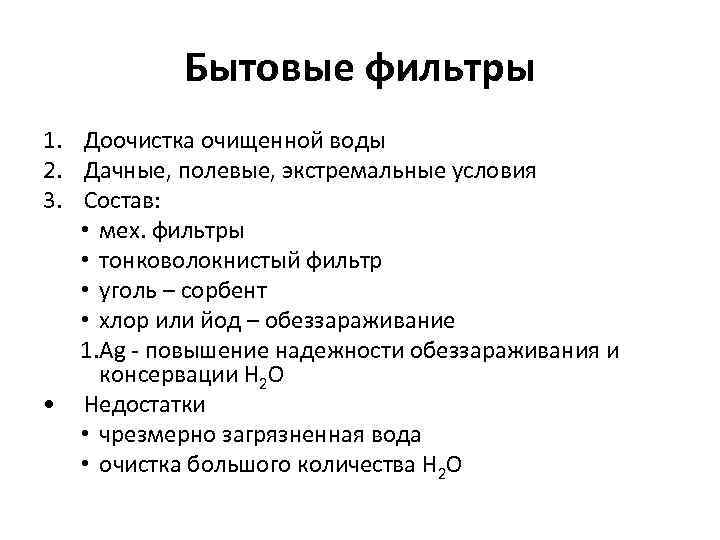 Бытовые фильтры

1. Доочистка очищенной воды
2. Дачные, полевые, экстремальные условия
3. Состав:
• мех. фильтры
• тонковолокнистый фильтр
• уголь – сорбент
• хлор или йод – обеззараживание
1.Ag - повышение надежности обеззараживания и консервации $H_2O$
• Недостатки
• чрезмерно загрязненная вода
• очистка большого количества $H_2O$